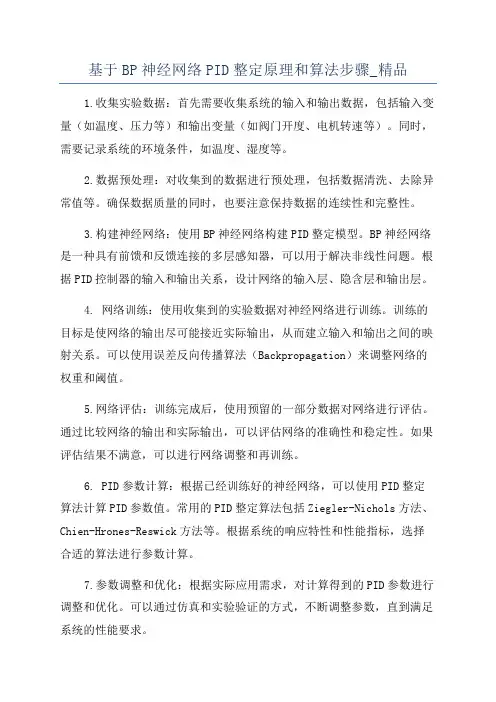 基于BP神经网络PID整定原理和算法步骤_精品

1.收集实验数据：首先需要收集系统的输入和输出数据，包括输入变量（如温度、压力等）和输出变量（如阀门开度、电机转速等）。同时，需要记录系统的环境条件，如温度、湿度等。

2.数据预处理：对收集到的数据进行预处理，包括数据清洗、去除异常值等。确保数据质量的同时，也要注意保持数据的连续性和完整性。

3.构建神经网络：使用BP神经网络构建PID整定模型。BP神经网络是一种具有前馈和反馈连接的多层感知器，可以用于解决非线性问题。根据PID控制器的输入和输出关系，设计网络的输入层、隐含层和输出层。

4. 网络训练：使用收集到的实验数据对神经网络进行训练。训练的目标是使网络的输出尽可能接近实际输出，从而建立输入和输出之间的映射关系。可以使用误差反向传播算法（Backpropagation）来调整网络的权重和阈值。

5.网络评估：训练完成后，使用预留的一部分数据对网络进行评估。通过比较网络的输出和实际输出，可以评估网络的准确性和稳定性。如果评估结果不满意，可以进行网络调整和再训练。

6. PID参数计算：根据已经训练好的神经网络，可以使用PID整定算法计算PID参数值。常用的PID整定算法包括Ziegler-Nichols方法、Chien-Hrones-Reswick方法等。根据系统的响应特性和性能指标，选择合适的算法进行参数计算。

7.参数调整和优化：根据实际应用需求，对计算得到的PID参数进行调整和优化。可以通过仿真和实验验证的方式，不断调整参数，直到满足系统的性能要求。